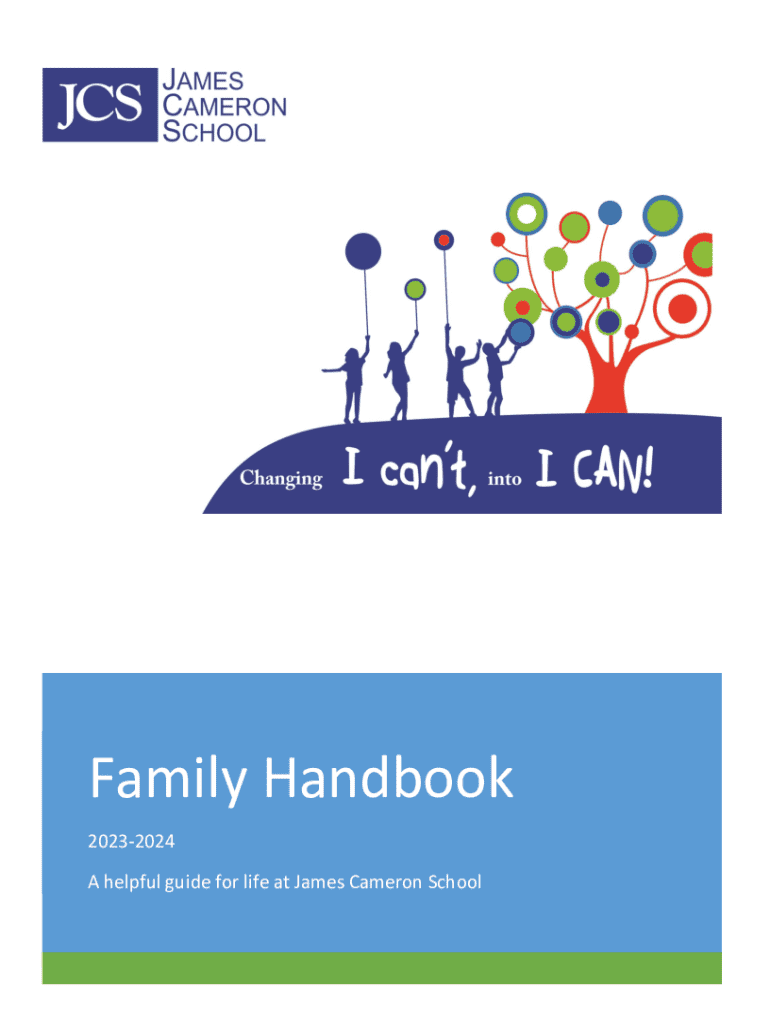 JCS
JAMES
CAMERON
SCHOOL

Changing I can't, into I CAN!

Family Handbook

2023-2024

A helpful guide for life at James Cameron School